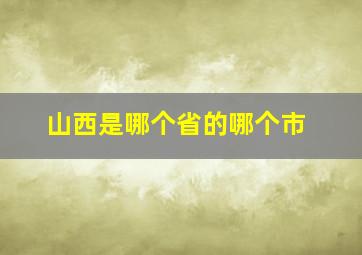 山西是哪个省的哪个市